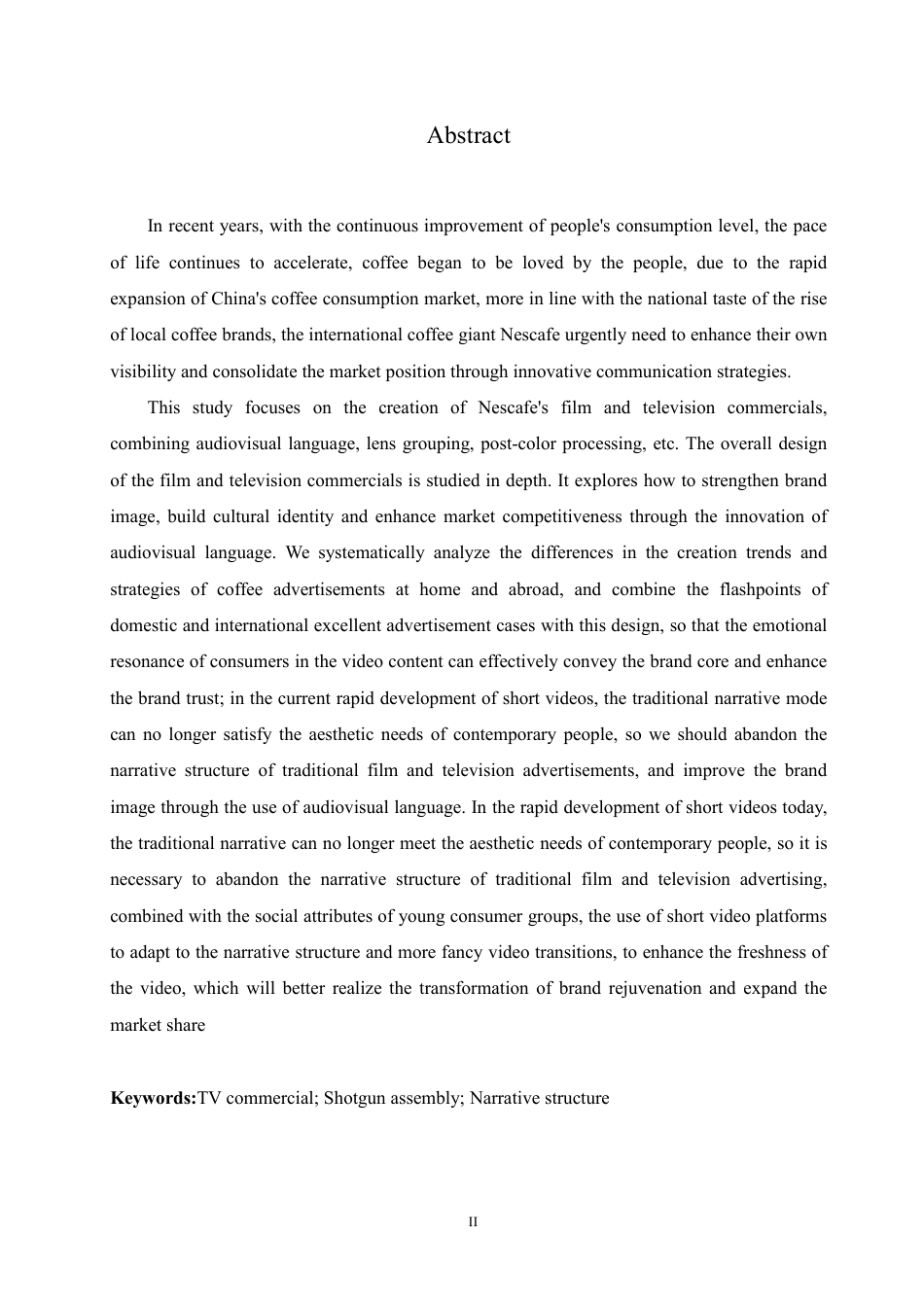 Abstract

In recent years, with the continuous improvement of people's consumption level, the pace of life continues to accelerate, coffee began to be loved by the people, due to the rapid expansion of China's coffee consumption market, more in line with the national taste of the rise of local coffee brands, the international coffee giant Nescafe urgently need to enhance their own visibility and consolidate the market position through innovative communication strategies.

This study focuses on the creation of Nescafe's film and television commercials, combining audiovisual language, lens grouping, post-color processing, etc. The overall design of the film and television commercials is studied in depth. It explores how to strengthen brand image, build cultural identity and enhance market competitiveness through the innovation of audiovisual language. We systematically analyze the differences in the creation trends and strategies of coffee advertisements at home and abroad, and combine the flashpoints of domestic and international excellent advertisement cases with this design, so that the emotional resonance of consumers in the video content can effectively convey the brand core and enhance the brand trust; in the current rapid development of short videos, the traditional narrative mode can no longer satisfy the aesthetic needs of contemporary people, so we should abandon the narrative structure of traditional film and television advertisements, and improve the brand image through the use of audiovisual language. In the rapid development of short videos today, the traditional narrative can no longer meet the aesthetic needs of contemporary people, so it is necessary to abandon the narrative structure of traditional film and television advertising, combined with the social attributes of young consumer groups, the use of short video platforms to adapt to the narrative structure and more fancy video transitions, to enhance the freshness of the video, which will better realize the transformation of brand rejuvenation and expand the market share

**Keywords:**TV commercial; Shotgun assembly; Narrative structure

II